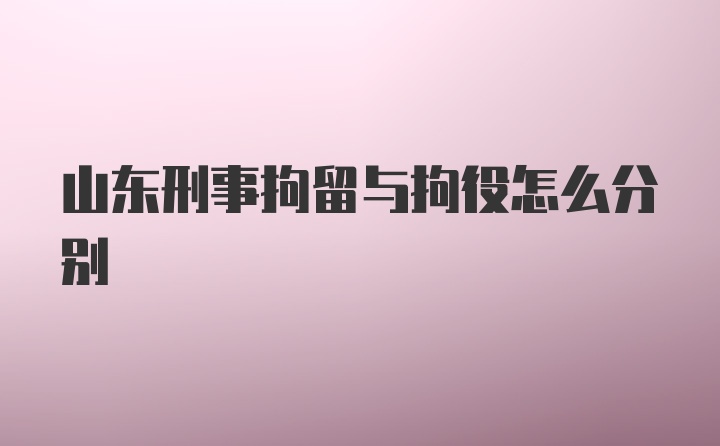 山东刑事拘留与拘役怎么分别